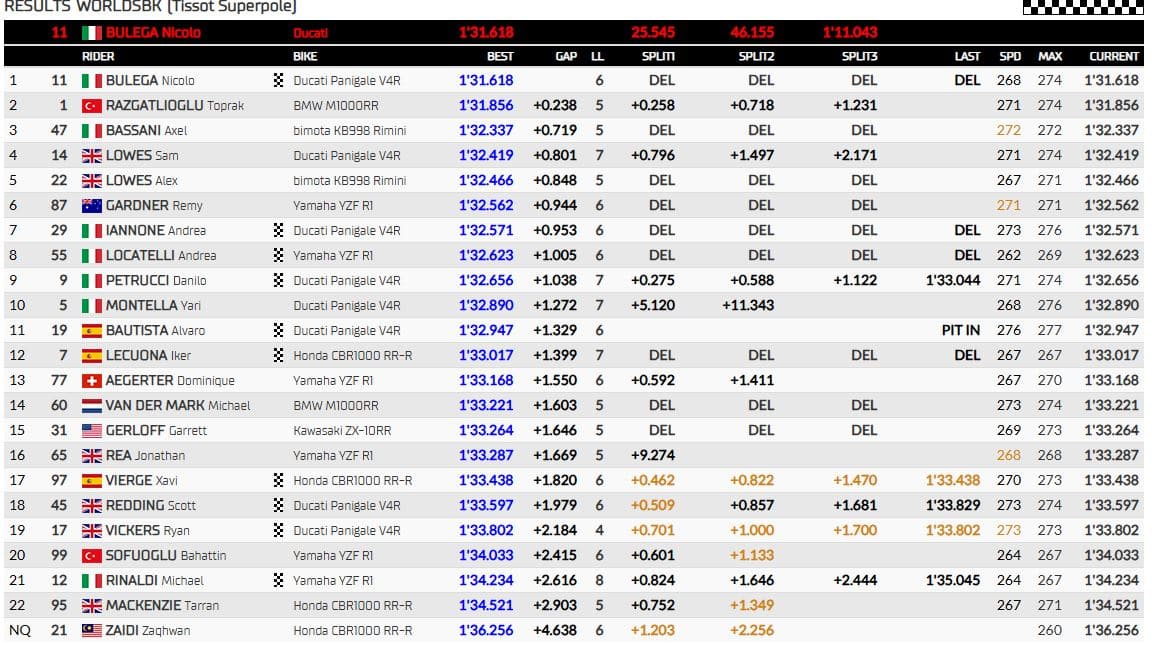 RESULTS WORLDSBK (Tissot Superpole)

| | 11 | BULEGA Nicolo | Ducati | 1'31.618 | | | 25.545 | 46.155 | 1'11.043 | | | | |
|---|---|---|---|---|---|---|---|---|---|---|---|---|---|
| | | RIDER | BIKE | BEST | GAP | LL | SPLIT1 | SPLIT2 | SPLIT3 | LAST | SPD | MAX | CURRENT |
| 1 | 11 | BULEGA Nicolo | Ducati Panigale V4R | 1'31.618 | | 6 | DEL | DEL | DEL | DEL | 268 | 274 | 1'31.618 |
| 2 | 1 | RAZGATLIOGLU Toprak | BMW M1000RR | 1'31.856 | +0.238 | 5 | +0.258 | +0.718 | +1.231 | | 271 | 274 | 1'31.856 |
| 3 | 47 | BASSANI Axel | bimota KB998 Rimini | 1'32.337 | +0.719 | 5 | DEL | DEL | DEL | | 272 | 272 | 1'32.337 |
| 4 | 14 | LOWES Sam | Ducati Panigale V4R | 1'32.419 | +0.801 | 7 | +0.796 | +1.497 | +2.171 | | 271 | 274 | 1'32.419 |
| 5 | 22 | LOWES Alex | bimota KB998 Rimini | 1'32.466 | +0.848 | 5 | DEL | DEL | DEL | | 267 | 271 | 1'32.466 |
| 6 | 87 | GARDNER Remy | Yamaha YZF R1 | 1'32.562 | +0.944 | 6 | DEL | DEL | DEL | | 271 | 271 | 1'32.562 |
| 7 | 29 | IANNONE Andrea | Ducati Panigale V4R | 1'32.571 | +0.953 | 6 | DEL | DEL | DEL | DEL | 273 | 276 | 1'32.571 |
| 8 | 55 | LOCATELLI Andrea | Yamaha YZF R1 | 1'32.623 | +1.005 | 6 | DEL | DEL | DEL | DEL | 262 | 269 | 1'32.623 |
| 9 | 9 | PETRUCCI Danilo | Ducati Panigale V4R | 1'32.656 | +1.038 | 7 | +0.275 | +0.588 | +1.122 | 1'33.044 | 271 | 274 | 1'32.656 |
| 10 | 5 | MONTELLA Yari | Ducati Panigale V4R | 1'32.890 | +1.272 | 7 | +5.120 | +11.343 | | | 268 | 276 | 1'32.890 |
| 11 | 19 | BAUTISTA Alvaro | Ducati Panigale V4R | 1'32.947 | +1.329 | 6 | | | | PIT IN | 276 | 277 | 1'32.947 |
| 12 | 7 | LECUONA Iker | Honda CBR1000 RR-R | 1'33.017 | +1.399 | 7 | DEL | DEL | DEL | DEL | 267 | 267 | 1'33.017 |
| 13 | 77 | AEGERTER Dominique | Yamaha YZF R1 | 1'33.168 | +1.550 | 6 | +0.592 | +1.411 | | | 267 | 270 | 1'33.168 |
| 14 | 60 | VAN DER MARK Michael | BMW M1000RR | 1'33.221 | +1.603 | 5 | DEL | DEL | DEL | | 273 | 274 | 1'33.221 |
| 15 | 31 | GERLOFF Garrett | Kawasaki ZX-10RR | 1'33.264 | +1.646 | 5 | DEL | DEL | DEL | | 269 | 273 | 1'33.264 |
| 16 | 65 | REA Jonathan | Yamaha YZF R1 | 1'33.287 | +1.669 | 5 | +9.274 | | | | 268 | 268 | 1'33.287 |
| 17 | 97 | VIERGE Xavi | Honda CBR1000 RR-R | 1'33.438 | +1.820 | 6 | +0.462 | +0.822 | +1.470 | 1'33.438 | 270 | 273 | 1'33.438 |
| 18 | 45 | REDDING Scott | Ducati Panigale V4R | 1'33.597 | +1.979 | 6 | +0.509 | +0.857 | +1.681 | 1'33.829 | 273 | 274 | 1'33.597 |
| 19 | 17 | VICKERS Ryan | Ducati Panigale V4R | 1'33.802 | +2.184 | 4 | +0.701 | +1.000 | +1.700 | 1'33.802 | 273 | 273 | 1'33.802 |
| 20 | 99 | SOFUOGLU Bahattin | Yamaha YZF R1 | 1'34.033 | +2.415 | 6 | +0.601 | +1.133 | | | 264 | 267 | 1'34.033 |
| 21 | 12 | RINALDI Michael | Yamaha YZF R1 | 1'34.234 | +2.616 | 8 | +0.824 | +1.646 | +2.444 | 1'35.045 | 264 | 267 | 1'34.234 |
| 22 | 95 | MACKENZIE Tarran | Honda CBR1000 RR-R | 1'34.521 | +2.903 | 5 | +0.752 | +1.349 | | | 267 | 271 | 1'34.521 |
| NQ | 21 | ZAIDI Zaqhwan | Honda CBR1000 RR-R | 1'36.256 | +4.638 | 6 | +1.203 | +2.256 | | | | 260 | 1'36.256 |